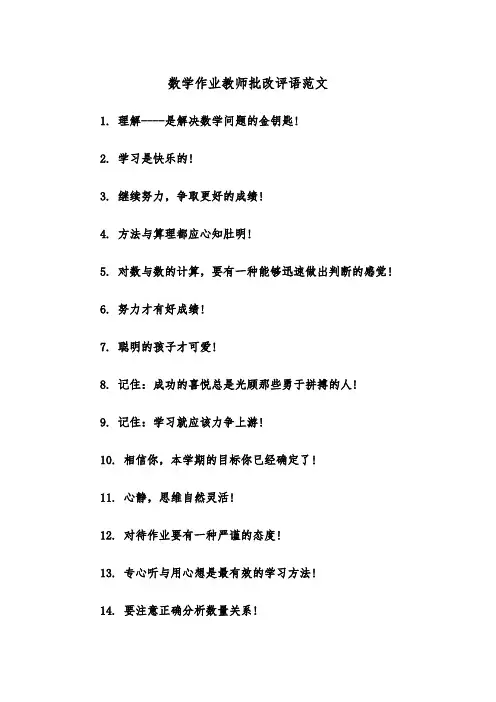 数学作业教师批改评语范文

1. 理解-----是解决数学问题的金钥匙！

2. 学习是快乐的！

3. 继续努力，争取更好的成绩！

4. 方法与算理都应心知肚明！

5. 对数与数的计算，要有一种能够迅速做出判断的感觉！

6. 努力才有好成绩！

7. 聪明的孩子才可爱！

8. 记住：成功的喜悦总是光顾那些勇于拼搏的人！

9. 记住：学习就应该力争上游！

10. 相信你，本学期的目标你已经确定了！

11. 心静，思维自然灵活！

12. 对待作业要有一种严谨的态度！

13. 专心听与用心想是最有效的学习方法！

14. 要注意正确分析数量关系！